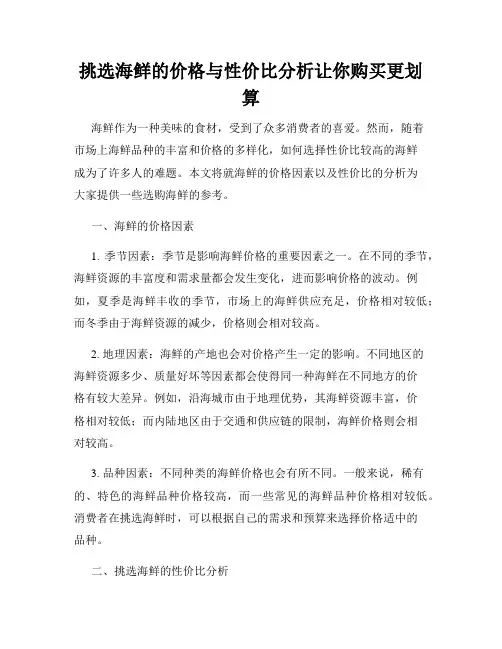 挑选海鲜的价格与性价比分析让你购买更划算

海鲜作为一种美味的食材，受到了众多消费者的喜爱。然而，随着市场上海鲜品种的丰富和价格的多样化，如何选择性价比较高的海鲜成为了许多人的难题。本文将就海鲜的价格因素以及性价比的分析为大家提供一些选购海鲜的参考。

一、海鲜的价格因素

1. 季节因素：季节是影响海鲜价格的重要因素之一。在不同的季节，海鲜资源的丰富度和需求量都会发生变化，进而影响价格的波动。例如，夏季是海鲜丰收的季节，市场上的海鲜供应充足，价格相对较低；而冬季由于海鲜资源的减少，价格则会相对较高。

2. 地理因素：海鲜的产地也会对价格产生一定的影响。不同地区的海鲜资源多少、质量好坏等因素都会使得同一种海鲜在不同地方的价格有较大差异。例如，沿海城市由于地理优势，其海鲜资源丰富，价格相对较低；而内陆地区由于交通和供应链的限制，海鲜价格则会相对较高。

3. 品种因素：不同种类的海鲜价格也会有所不同。一般来说，稀有的、特色的海鲜品种价格较高，而一些常见的海鲜品种价格相对较低。消费者在挑选海鲜时，可以根据自己的需求和预算来选择价格适中的品种。

二、挑选海鲜的性价比分析